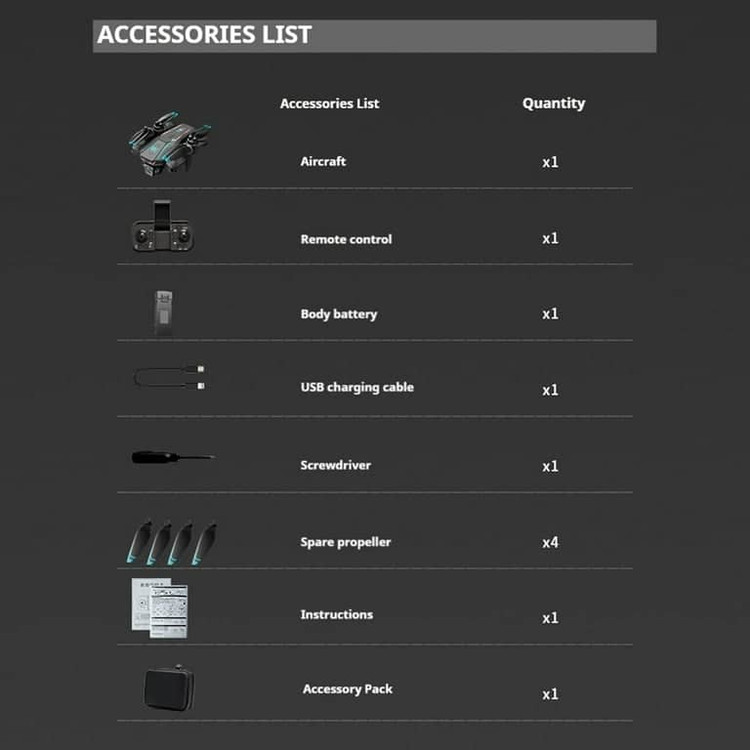 ACCESSORIES LIST

| Accessories List | Quantity |
|---|---|
| Aircraft | x1 |
| Remote control | x1 |
| Body battery | x1 |
| USB charging cable | x1 |
| Screwdriver | x1 |
| Spare propeller | x4 |
| Instructions | x1 |
| Accessory Pack | x1 |